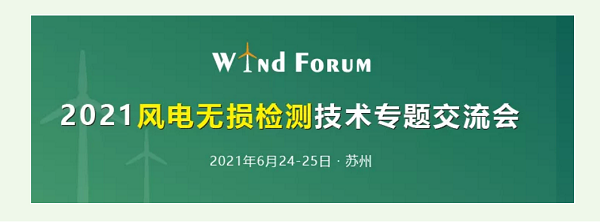 WIND FORUM

2021风电无损检测技术专题交流会

2021年6月24-25日 · 苏州